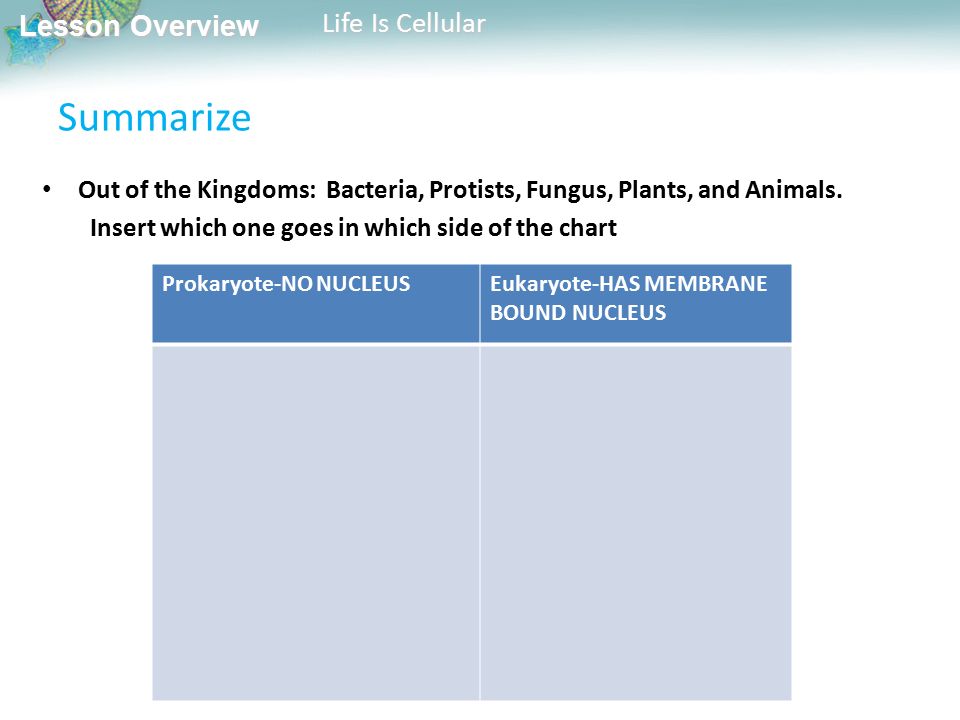 Lesson Overview Life Is Cellular

Summarize

• Out of the Kingdoms: Bacteria, Protists, Fungus, Plants, and Animals. Insert which one goes in which side of the chart

| Prokaryote-NO NUCLEUS | Eukaryote-HAS MEMBRANE BOUND NUCLEUS |
|---|---|
| | |